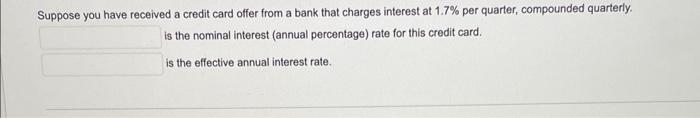 Suppose you have received a credit card offer from a bank that charges interest at 1.7% per quarter, compounded quarterly.

is the nominal interest (annual percentage) rate for this credit card.

is the effective annual interest rate.